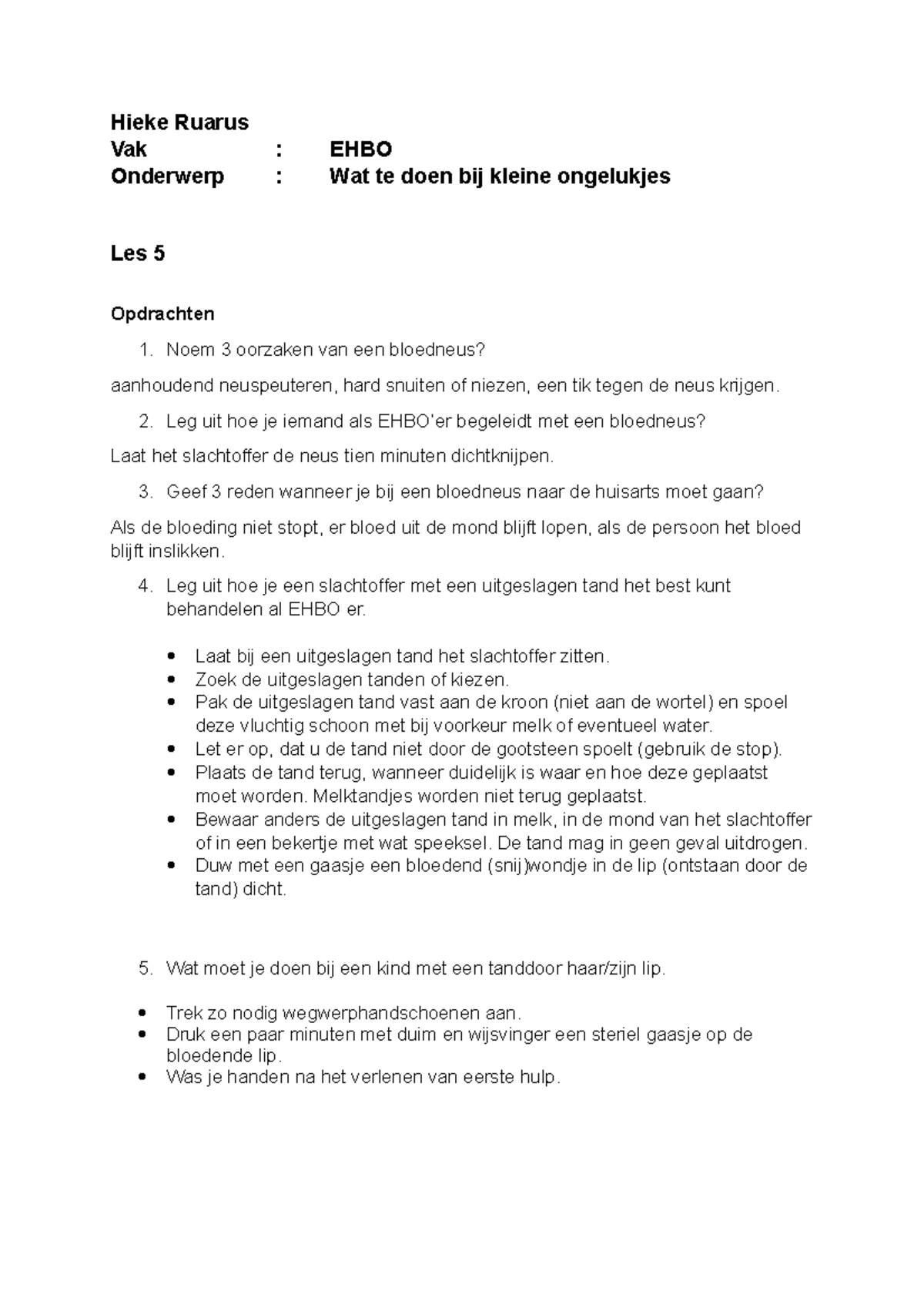 Hieke Ruarus
Vak : EHBO
Onderwerp : Wat te doen bij kleine ongelukjes

Les 5

Opdrachten

1. Noem 3 oorzaken van een bloedneus?

aanhoudend neuspeuteren, hard snuiten of niezen, een tik tegen de neus krijgen.

2. Leg uit hoe je iemand als EHBO'er begeleidt met een bloedneus?

Laat het slachtoffer de neus tien minuten dichtknijpen.

3. Geef 3 reden wanneer je bij een bloedneus naar de huisarts moet gaan?

Als de bloeding niet stopt, er bloed uit de mond blijft lopen, als de persoon het bloed blijft inslikken.

4. Leg uit hoe je een slachtoffer met een uitgeslagen tand het best kunt behandelen al EHBO er.

• Laat bij een uitgeslagen tand het slachtoffer zitten.
• Zoek de uitgeslagen tanden of kiezen.
• Pak de uitgeslagen tand vast aan de kroon (niet aan de wortel) en spoel deze vluchtig schoon met bij voorkeur melk of eventueel water.
• Let er op, dat u de tand niet door de gootsteen spoelt (gebruik de stop).
• Plaats de tand terug, wanneer duidelijk is waar en hoe deze geplaatst moet worden. Melktandjes worden niet terug geplaatst.
• Bewaar anders de uitgeslagen tand in melk, in de mond van het slachtoffer of in een bekertje met wat speeksel. De tand mag in geen geval uitdrogen.
• Duw met een gaasje een bloedend (snij)wondje in de lip (ontstaan door de tand) dicht.

5. Wat moet je doen bij een kind met een tanddoor haar/zijn lip.

• Trek zo nodig wegwerphandschoenen aan.
• Druk een paar minuten met duim en wijsvinger een steriel gaasje op de bloedende lip.
• Was je handen na het verlenen van eerste hulp.